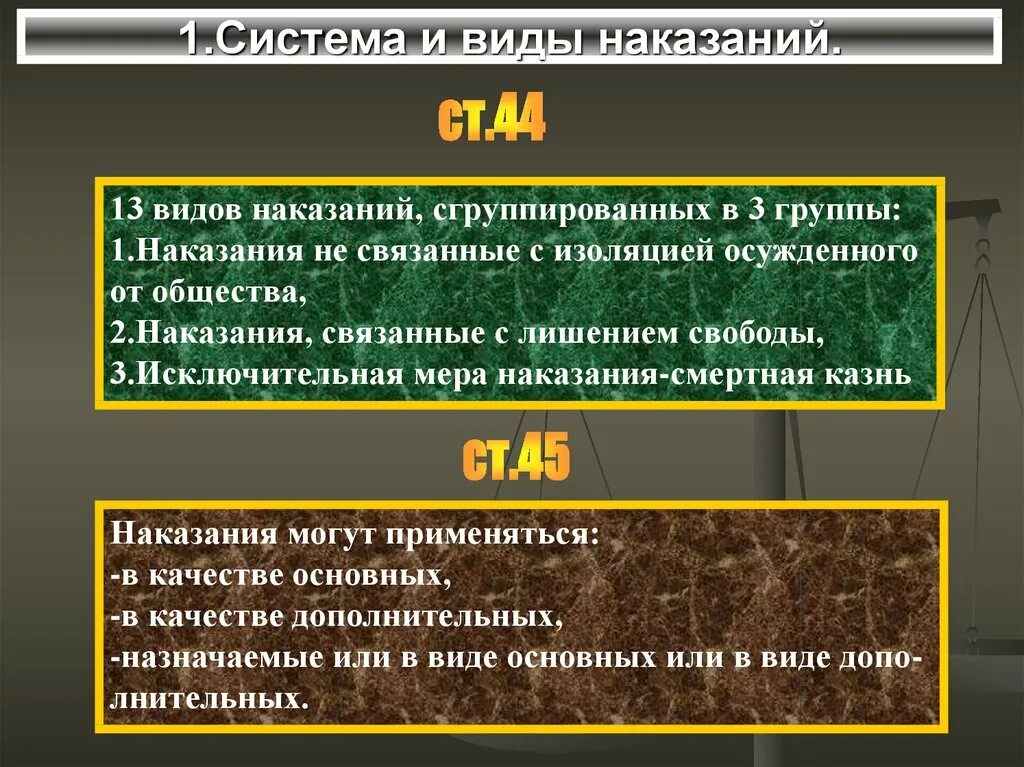 1.Система и виды наказаний.

ст.44

13 видов наказаний, сгруппированных в 3 группы:
1.Наказания не связанные с изоляцией осужденного от общества,
2.Наказания, связанные с лишением свободы,
3.Исключительная мера наказания-смертная казнь

ст.45

Наказания могут применяться:
-в качестве основных,
-в качестве дополнительных,
-назначаемые или в виде основных или в виде дополнительных.